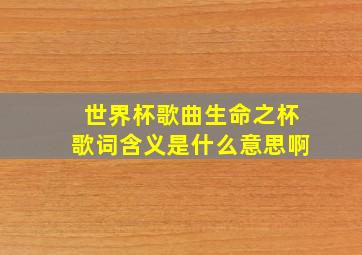 世界杯歌曲生命之杯
歌词含义是什么意思啊